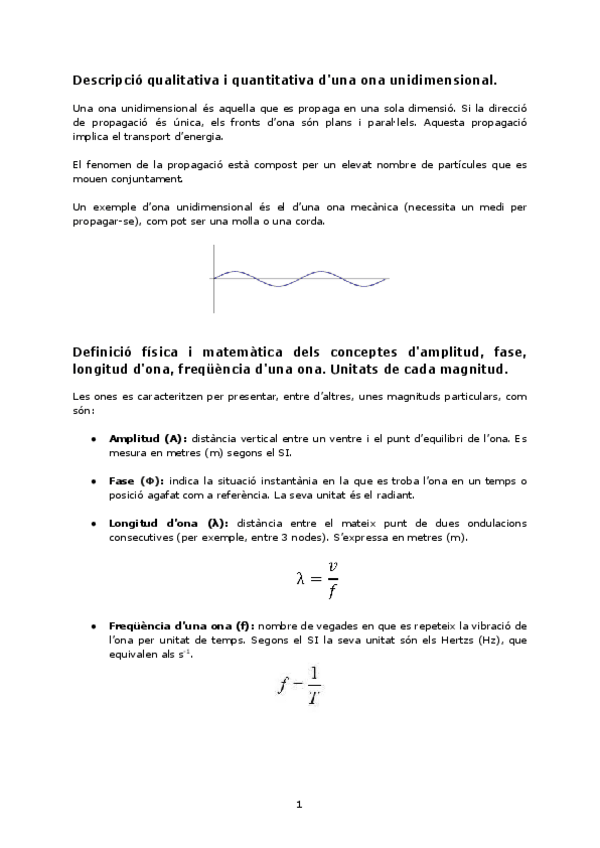 Descripció qualitativa i quantitativa d'una ona unidimensional.

Una ona unidimensional és aquella que es propaga en una sola dimensió. Si la direcció de propagació és única, els fronts d'ona són plans i paral·lels. Aquesta propagació implica el transport d'energia.

El fenomen de la propagació està compost per un elevat nombre de partícules que es mouen conjuntament.

Un exemple d'ona unidimensional és el d'una ona mecànica (necessita un medi per propagar-se), com pot ser una molla o una corda.

Definició física i matemàtica dels conceptes d'amplitud, fase, longitud d'ona, freqüència d'una ona. Unitats de cada magnitud.

Les ones es caracteritzen per presentar, entre d'altres, unes magnituds particulars, com són:

• Amplitud (A): distància vertical entre un ventre i el punt d'equilibri de l'ona. Es mesura en metres (m) segons el SI.

• Fase (Φ): indica la situació instantània en la que es troba l'ona en un temps o posició agafat com a referència. La seva unitat és el radiant.

• Longitud d'ona (λ): distància entre el mateix punt de dues ondulacions consecutives (per exemple, entre 3 nodes). S'expressa en metres (m).

$\lambda = \frac{v}{f}$

• Freqüència d'una ona (f): nombre de vegades en que es repeteix la vibració de l'ona per unitat de temps. Segons el SI la seva unitat són els Hertzs (Hz), que equivalen als $s^{-1}$.

$f - \frac{1}{T}$

1